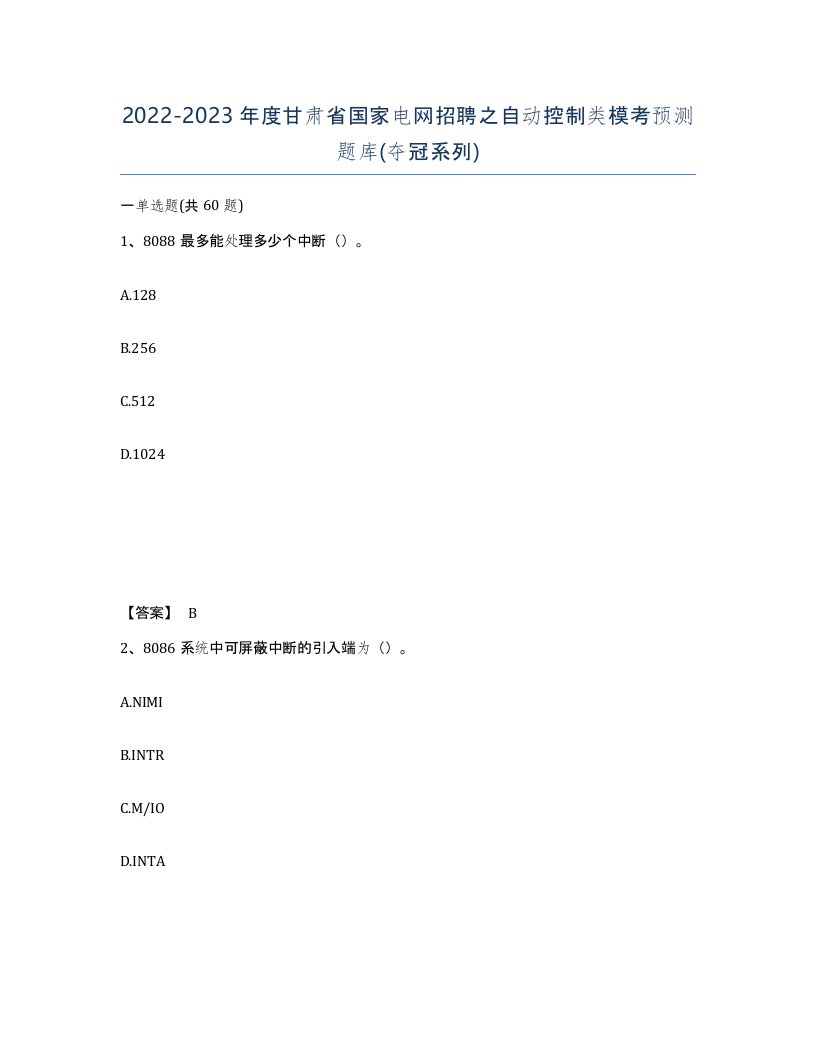 2022-2023年度甘肃省国家电网招聘之自动控制类模考预测题库(夺冠系列)

一单选题(共60题)

1、8088最多能处理多少个中断（）。

A.128

B.256

C.512

D.1024

【答案】 B

2、8086系统中可屏蔽中断的引入端为（）。

A.NIMI

B.INTR

C.M/IO

D.INTA